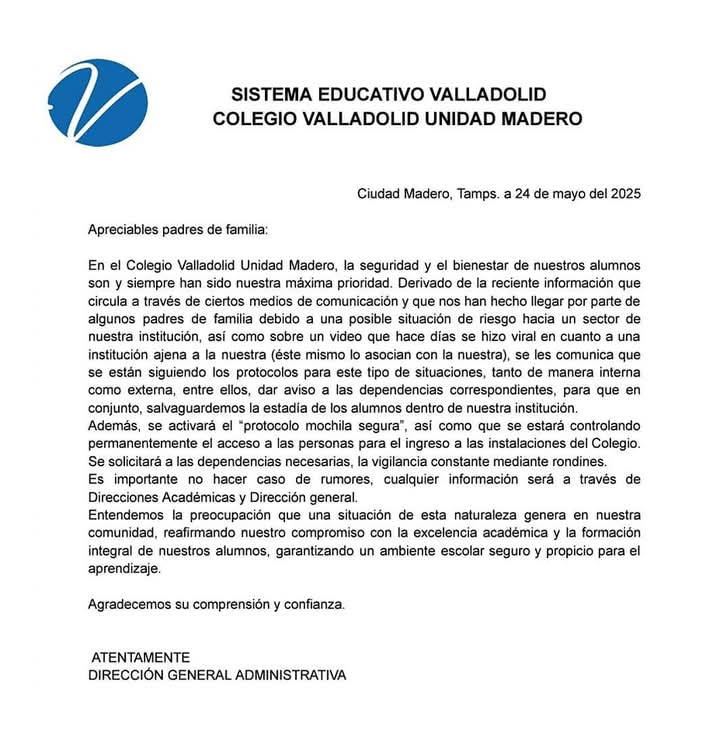 SISTEMA EDUCATIVO VALLADOLID
COLEGIO VALLADOLID UNIDAD MADERO

Ciudad Madero, Tamps. a 24 de mayo del 2025

Apreciables padres de familia:

En el Colegio Valladolid Unidad Madero, la seguridad y el bienestar de nuestros alumnos son y siempre han sido nuestra máxima prioridad. Derivado de la reciente información que circula a través de ciertos medios de comunicación y que nos han hecho llegar por parte de algunos padres de familia debido a una posible situación de riesgo hacia un sector de nuestra institución, así como sobre un video que hace días se hizo viral en cuanto a una institución ajena a la nuestra (éste mismo lo asocian con la nuestra), se les comunica que se están siguiendo los protocolos para este tipo de situaciones, tanto de manera interna como externa, entre ellos, dar aviso a las dependencias correspondientes, para que en conjunto, salvaguardemos la estadía de los alumnos dentro de nuestra institución.
Además, se activará el "protocolo mochila segura", así como que se estará controlando permanentemente el acceso a las personas para el ingreso a las instalaciones del Colegio. Se solicitará a las dependencias necesarias, la vigilancia constante mediante rondines.
Es importante no hacer caso de rumores, cualquier información será a través de Direcciones Académicas y Dirección general.
Entendemos la preocupación que una situación de esta naturaleza genera en nuestra comunidad, reafirmando nuestro compromiso con la excelencia académica y la formación integral de nuestros alumnos, garantizando un ambiente escolar seguro y propicio para el aprendizaje.

Agradecemos su comprensión y confianza.

ATENTAMENTE
DIRECCIÓN GENERAL ADMINISTRATIVA